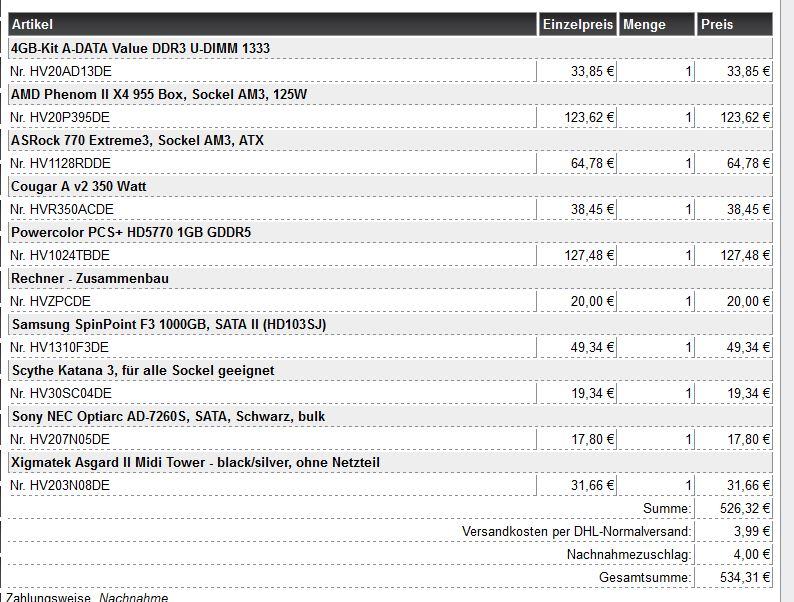 | Artikel | Einzelpreis | Menge | Preis |
|---|---|---|---|
| 4GB-Kit A-DATA Value DDR3 U-DIMM 1333 | | | |
| Nr. HV20AD13DE | 33,85 € | 1 | 33,85 € |
| AMD Phenom II X4 955 Box, Sockel AM3, 125W | | | |
| Nr. HV20P395DE | 123,62 € | 1 | 123,62 € |
| ASRock 770 Extreme3, Sockel AM3, ATX | | | |
| Nr. HV1128RDDE | 64,78 € | 1 | 64,78 € |
| Cougar A v2 350 Watt | | | |
| Nr. HVR350ACDE | 38,45 € | 1 | 38,45 € |
| Powercolor PCS+ HD5770 1GB GDDR5 | | | |
| Nr. HV1024TBDE | 127,48 € | 1 | 127,48 € |
| Rechner - Zusammenbau | | | |
| Nr. HVZPCDE | 20,00 € | 1 | 20,00 € |
| Samsung SpinPoint F3 1000GB, SATA II (HD103SJ) | | | |
| Nr. HV1310F3DE | 49,34 € | 1 | 49,34 € |
| Scythe Katana 3, für alle Sockel geeignet | | | |
| Nr. HV30SC04DE | 19,34 € | 1 | 19,34 € |
| Sony NEC Optiarc AD-7260S, SATA, Schwarz, bulk | | | |
| Nr. HV207N05DE | 17,80 € | 1 | 17,80 € |
| Xigmatek Asgard II Midi Tower - black/silver, ohne Netzteil | | | |
| Nr. HV203N08DE | 31,66 € | 1 | 31,66 € |
| | | Summe: | 526,32 € |
| | | Versandkosten per DHL-Normalversand: | 3,99 € |
| | | Nachnahmezuschlag: | 4,00 € |
| | | Gesamtsumme: | 534,31 € |

Zahlungsweise Nachnahme